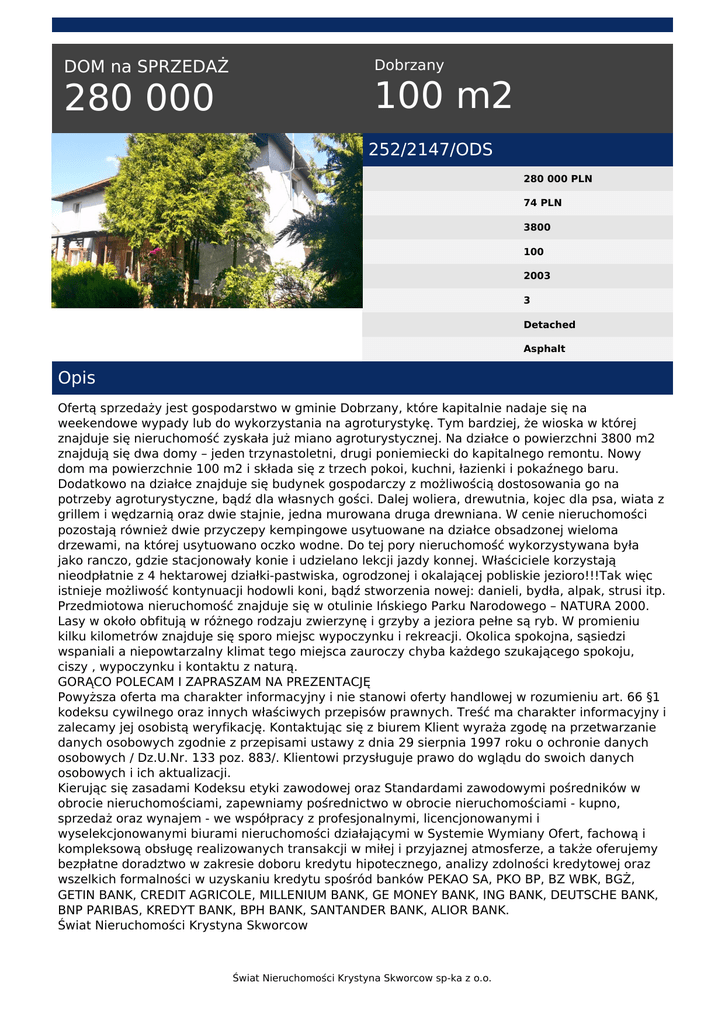 DOM na SPRZEDAŻ
280 000

Dobrzany
100 m2

252/2147/ODS

280 000 PLN
74 PLN
3800
100
2003
3
Detached
Asphalt

Opis

Ofertą sprzedaży jest gospodarstwo w gminie Dobrzany, które kapitalnie nadaje się na weekendowe wypady lub do wykorzystania na agroturystykę. Tym bardziej, że wioska w której znajduje się nieruchomość zyskała już miano agroturystycznej. Na działce o powierzchni 3800 m2 znajdują się dwa domy – jeden trzynastoletni, drugi poniemiecki do kapitalnego remontu. Nowy dom ma powierzchnie 100 m2 i składa się z trzech pokoi, kuchni, łazienki i pokaźnego baru. Dodatkowo na działce znajduje się budynek gospodarczy z możliwością dostosowania go na potrzeby agroturystyczne, bądź dla własnych gości. Dalej woliera, drewutnia, kojec dla psa, wiata z grillem i wędzarnią oraz dwie stajnie, jedna murowana druga drewniana. W cenie nieruchomości pozostają również dwie przyczepy kempingowe usytuowane na działce obsadzonej wieloma drzewami, na której usytuowano oczko wodne. Do tej pory nieruchomość wykorzystywana była jako ranczo, gdzie stacjonowały konie i udzielano lekcji jazdy konnej. Właściciele korzystają nieodpłatnie z 4 hektarowej działki-pastwiska, ogrodzonej i okalającej pobliskie jezioro!!!Tak więc istnieje możliwość kontynuacji hodowli koni, bądź stworzenia nowej: danieli, bydła, alpak, strusi itp. Przedmiotowa nieruchomość znajduje się w otulinie Ińskiego Parku Narodowego – NATURA 2000. Lasy w około obfitują w różnego rodzaju zwierzynę i grzyby a jeziora pełne są ryb. W promieniu kilku kilometrów znajduje się sporo miejsc wypoczynku i rekreacji. Okolica spokojna, sąsiedzi wspaniali a niepowtarzalny klimat tego miejsca zauroczy chyba każdego szukającego spokoju, ciszy , wypoczynku i kontaktu z naturą.
GORĄCO POLECAM I ZAPRASZAM NA PREZENTACJĘ
Powyższa oferta ma charakter informacyjny i nie stanowi oferty handlowej w rozumieniu art. 66 §1 kodeksu cywilnego oraz innych właściwych przepisów prawnych. Treść ma charakter informacyjny i zalecamy jej osobistą weryfikację. Kontaktując się z biurem Klient wyraża zgodę na przetwarzanie danych osobowych zgodnie z przepisami ustawy z dnia 29 sierpnia 1997 roku o ochronie danych osobowych / Dz.U.Nr. 133 poz. 883/. Klientowi przysługuje prawo do wglądu do swoich danych osobowych i ich aktualizacji.
Kierując się zasadami Kodeksu etyki zawodowej oraz Standardami zawodowymi pośredników w obrocie nieruchomościami, zapewniamy pośrednictwo w obrocie nieruchomościami - kupno, sprzedaż oraz wynajem - we współpracy z profesjonalnymi, licencjonowanymi i wyselekcjonowanymi biurami nieruchomości działającymi w Systemie Wymiany Ofert, fachową i kompleksową obsługę realizowanych transakcji w miłej i przyjaznej atmosferze, a także oferujemy bezpłatne doradztwo w zakresie doboru kredytu hipotecznego, analizy zdolności kredytowej oraz wszelkich formalności w uzyskaniu kredytu spośród banków PEKAO SA, PKO BP, BZ WBK, BGŻ, GETIN BANK, CREDIT AGRICOLE, MILLENIUM BANK, GE MONEY BANK, ING BANK, DEUTSCHE BANK, BNP PARIBAS, KREDYT BANK, BPH BANK, SANTANDER BANK, ALIOR BANK.
Świat Nieruchomości Krystyna Skworcow

Świat Nieruchomości Krystyna Skworcow sp-ka z o.o.